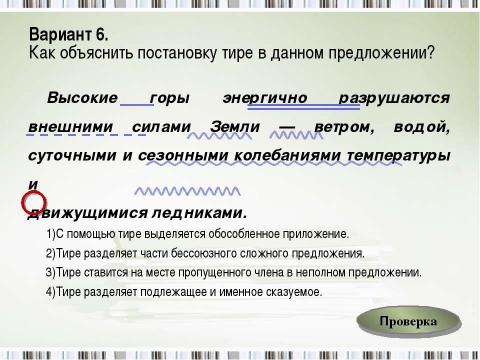 Вариант 6.
Как объяснить постановку тире в данном предложении?

Высокие горы энергично разрушаются внешними силами Земли — ветром, водой, суточными и сезонными колебаниями температуры и
движущимися ледниками.

1)С помощью тире выделяется обособленное приложение.
2)Тире разделяет части бессоюзного сложного предложения.
3)Тире ставится на месте пропущенного члена в неполном предложении.
4)Тире разделяет подлежащее и именное сказуемое.

Проверка